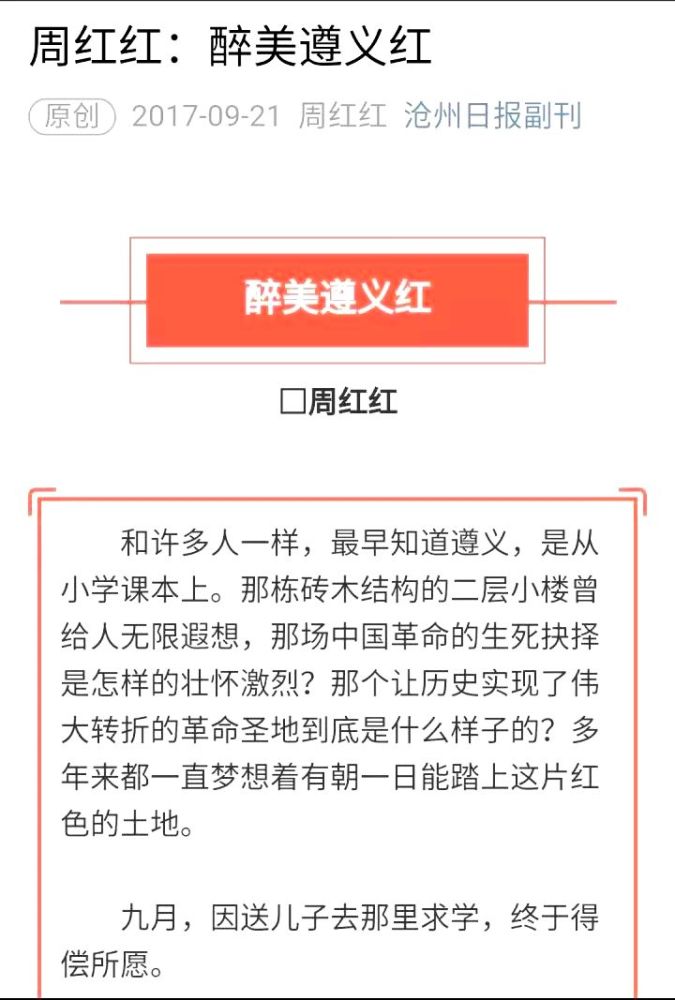 周红红：醉美遵义红

原创 2017-09-21 周红红 沧州日报副刊

醉美遵义红

□周红红

和许多人一样，最早知道遵义，是从小学课本上。那栋砖木结构的二层小楼曾给人无限遐想，那场中国革命的生死抉择是怎样的壮怀激烈？那个让历史实现了伟大转折的革命圣地到底是什么样子的？多年来都一直梦想着有朝一日能踏上这片红色的土地。

九月，因送儿子去那里求学，终于得偿所愿。